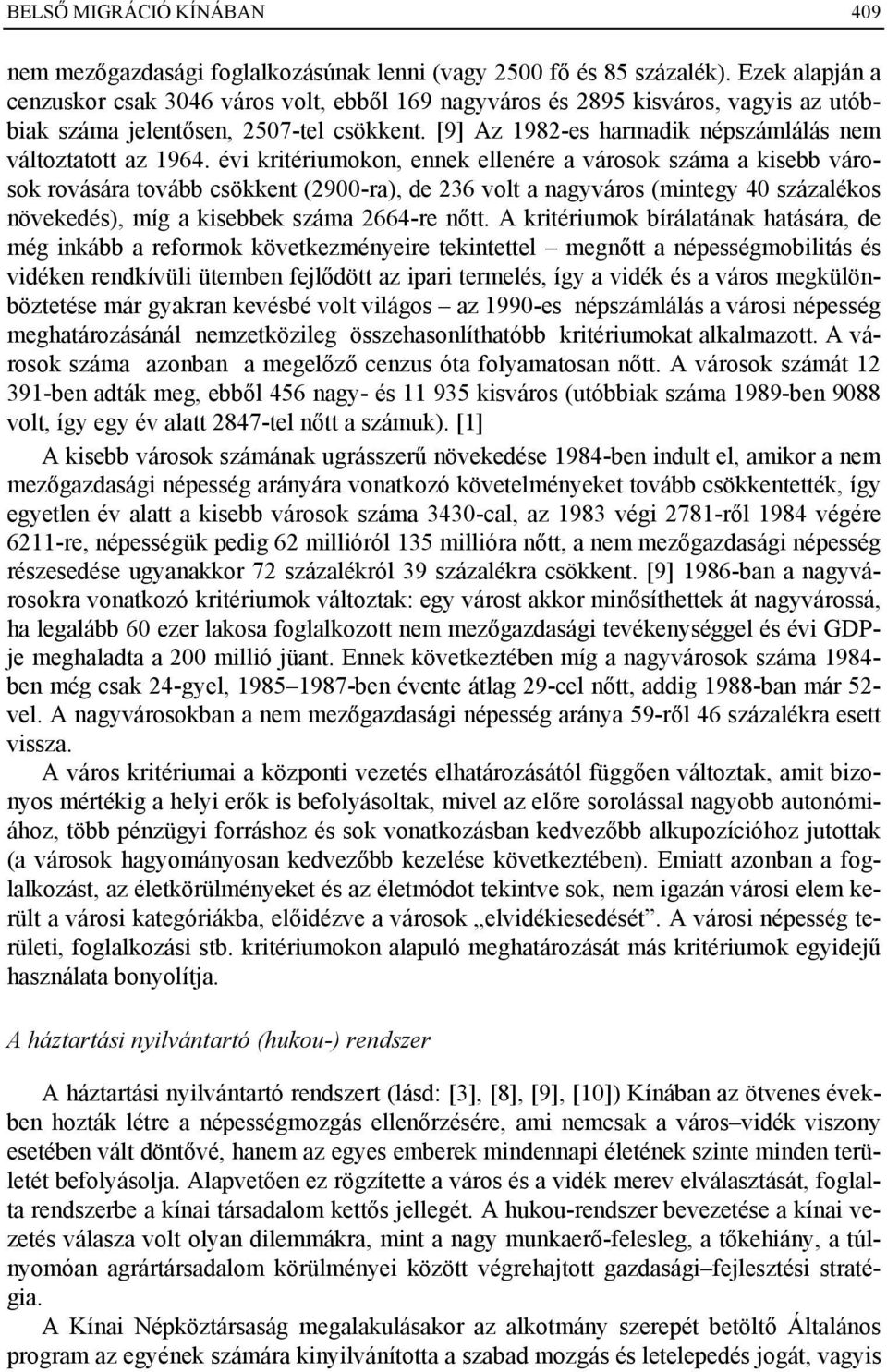 BELSŐ MIGRÁCIÓ KÍNÁBAN 409

nem mezőgazdasági foglalkozásúnak lenni (vagy 2500 fő és 85 százalék). Ezek alapján a cenzuskor csak 3046 város volt, ebből 169 nagyváros és 2895 kisváros, vagyis az utóbbiak száma jelentősen, 2507-tel csökkent. [9] Az 1982-es harmadik népszámlálás nem változtatott az 1964. évi kritériumokon, ennek ellenére a városok száma a kisebb városok rovására tovább csökkent (2900-ra), de 236 volt a nagyváros (mintegy 40 százalékos növekedés), míg a kisebbek száma 2664-re nőtt. A kritériumok bírálatának hatására, de még inkább a reformok következményeire tekintettel – megnőtt a népességmobilitás és vidéken rendkívüli ütemben fejlődött az ipari termelés, így a vidék és a város megkülönböztetése már gyakran kevésbé volt világos – az 1990-es népszámlálás a városi népesség meghatározásánál nemzetközileg összehasonlíthatóbb kritériumokat alkalmazott. A városok száma azonban a megelőző cenzus óta folyamatosan nőtt. A városok számát 12 391-ben adták meg, ebből 456 nagy- és 11 935 kisváros (utóbbiak száma 1989-ben 9088 volt, így egy év alatt 2847-tel nőtt a számuk). [1]

A kisebb városok számának ugrásszerű növekedése 1984-ben indult el, amikor a nem mezőgazdasági népesség arányára vonatkozó követelményeket tovább csökkentették, így egyetlen év alatt a kisebb városok száma 3430-cal, az 1983 végi 2781-ről 1984 végére 6211-re, népességük pedig 62 millióról 135 millióra nőtt, a nem mezőgazdasági népesség részesedése ugyanakkor 72 százalékról 39 százalékra csökkent. [9] 1986-ban a nagyvárosokra vonatkozó kritériumok változtak: egy várost akkor minősíthettek át nagyvárossá, ha legalább 60 ezer lakosa foglalkozott nem mezőgazdasági tevékenységgel és évi GDP-je meghaladta a 200 millió jüant. Ennek következtében míg a nagyvárosok száma 1984-ben még csak 24-gyel, 1985–1987-ben évente átlag 29-cel nőtt, addig 1988-ban már 52-vel. A nagyvárosokban a nem mezőgazdasági népesség aránya 59-ről 46 százalékra esett vissza.

A város kritériumai a központi vezetés elhatározásától függően változtak, amit bizonyos mértékig a helyi erők is befolyásoltak, mivel az előre sorolással nagyobb autonómiához, több pénzügyi forráshoz és sok vonatkozásban kedvezőbb alkupozícióhoz jutottak (a városok hagyományosan kedvezőbb kezelése következtében). Emiatt azonban a foglalkozást, az életkörülményeket és az életmódot tekintve sok, nem igazán városi elem került a városi kategóriákba, előidézve a városok „elvidékiesedését”. A városi népesség területi, foglalkozási stb. kritériumokon alapuló meghatározását más kritériumok egyidejű használata bonyolítja.

A háztartási nyilvántartó (hukou-) rendszer

A háztartási nyilvántartó rendszert (lásd: [3], [8], [9], [10]) Kínában az ötvenes években hozták létre a népességmozgás ellenőrzésére, ami nemcsak a város–vidék viszony esetében vált döntővé, hanem az egyes emberek mindennapi életének szinte minden területét befolyásolja. Alapvetően ez rögzítette a város és a vidék merev elválasztását, foglalta rendszerbe a kínai társadalom kettős jellegét. A hukou-rendszer bevezetése a kínai vezetés válasza volt olyan dilemmákra, mint a nagy munkaerő-felesleg, a tőkehiány, a túlnyomóan agrártársadalom körülményei között végrehajtott gazdasági–fejlesztési stratégia.

A Kínai Népköztársaság megalakulásakor az alkotmány szerepét betöltő Általános program az egyének számára kinyilvánította a szabad mozgás és letelepedés jogát, vagyis